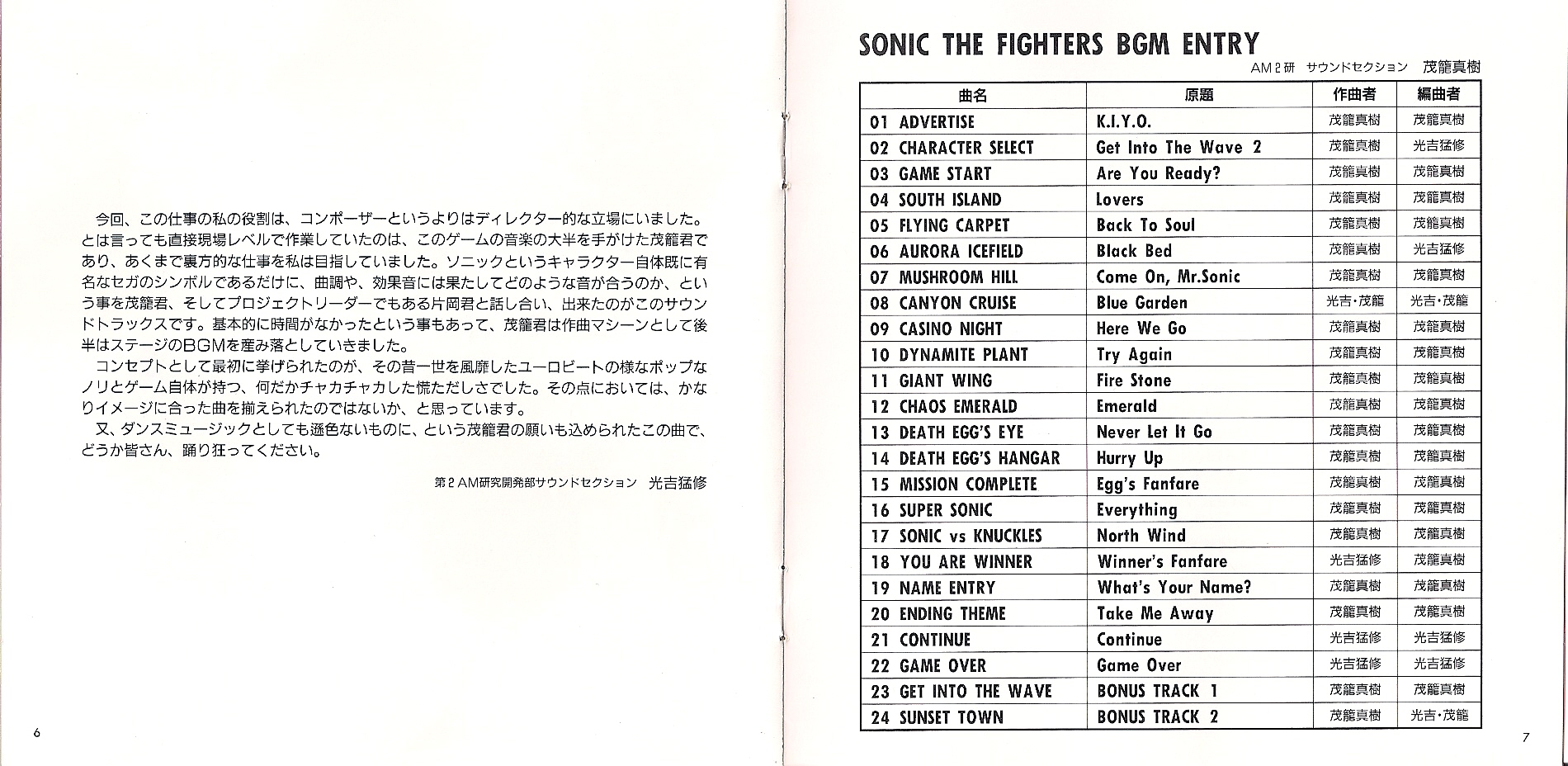 今回、この仕事の私の役割は、コンポーザーというよりはディレクター的な立場にいました。とは言っても直接現場レベルで作業していたのは、このゲームの音楽の大半を手がけた茂籠君であり、あくまで裏方的な仕事を私は目指していました。ソニックというキャラクター自体既に有名なセガのシンボルであるだけに、曲調や、効果音には果たしてどのような音が合うのか、という事を茂籠君、そしてプロジェクトリーダーでもある片岡君と話し合い、出来たのがこのサウンドトラックスです。基本的に時間がなかったという事もあって、茂籠君は作曲マシーンとして後半はステージのBGMを産み落としていきました。

コンセプトとして最初に挙げられたのが、その昔一世を風靡したユーロビートの様なポップなノリとゲーム自体が持つ、何だかチャカチャカした慌ただしさでした。その点においては、かなりイメージに合った曲を揃えられたのではないか、と思っています。

又、ダンスミュージックとしても遜色ないものに、という茂籠君の願いも込められたこの曲で、どうか皆さん、踊り狂ってください。

第2AM研究開発部サウンドセクション 光吉猛修

6

SONIC THE FIGHTERS BGM ENTRY

AM2研 サウンドセクション 茂籠真樹

| 曲名 | 原題 | 作曲者 | 編曲者 |
|---|---|---|---|
| 01 ADVERTISE | K.I.Y.O. | 茂籠真樹 | 茂籠真樹 |
| 02 CHARACTER SELECT | Get Into The Wave 2 | 茂籠真樹 | 光吉猛修 |
| 03 GAME START | Are You Ready? | 茂籠真樹 | 茂籠真樹 |
| 04 SOUTH ISLAND | Lovers | 茂籠真樹 | 茂籠真樹 |
| 05 FLYING CARPET | Back To Soul | 茂籠真樹 | 茂籠真樹 |
| 06 AURORA ICEFIELD | Black Bed | 茂籠真樹 | 光吉猛修 |
| 07 MUSHROOM HILL | Come On, Mr.Sonic | 茂籠真樹 | 茂籠真樹 |
| 08 CANYON CRUISE | Blue Garden | 光吉・茂籠 | 光吉・茂籠 |
| 09 CASINO NIGHT | Here We Go | 茂籠真樹 | 茂籠真樹 |
| 10 DYNAMITE PLANT | Try Again | 茂籠真樹 | 茂籠真樹 |
| 11 GIANT WING | Fire Stone | 茂籠真樹 | 茂籠真樹 |
| 12 CHAOS EMERALD | Emerald | 茂籠真樹 | 茂籠真樹 |
| 13 DEATH EGG'S EYE | Never Let It Go | 茂籠真樹 | 茂籠真樹 |
| 14 DEATH EGG'S HANGAR | Hurry Up | 茂籠真樹 | 茂籠真樹 |
| 15 MISSION COMPLETE | Egg's Fanfare | 茂籠真樹 | 茂籠真樹 |
| 16 SUPER SONIC | Everything | 茂籠真樹 | 茂籠真樹 |
| 17 SONIC vs KNUCKLES | North Wind | 茂籠真樹 | 茂籠真樹 |
| 18 YOU ARE WINNER | Winner's Fanfare | 光吉猛修 | 茂籠真樹 |
| 19 NAME ENTRY | What's Your Name? | 茂籠真樹 | 茂籠真樹 |
| 20 ENDING THEME | Take Me Away | 茂籠真樹 | 茂籠真樹 |
| 21 CONTINUE | Continue | 光吉猛修 | 光吉猛修 |
| 22 GAME OVER | Game Over | 光吉猛修 | 光吉猛修 |
| 23 GET INTO THE WAVE | BONUS TRACK 1 | 茂籠真樹 | 茂籠真樹 |
| 24 SUNSET TOWN | BONUS TRACK 2 | 茂籠真樹 | 光吉・茂籠 |

7